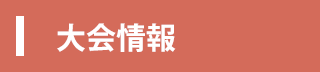 大会情報